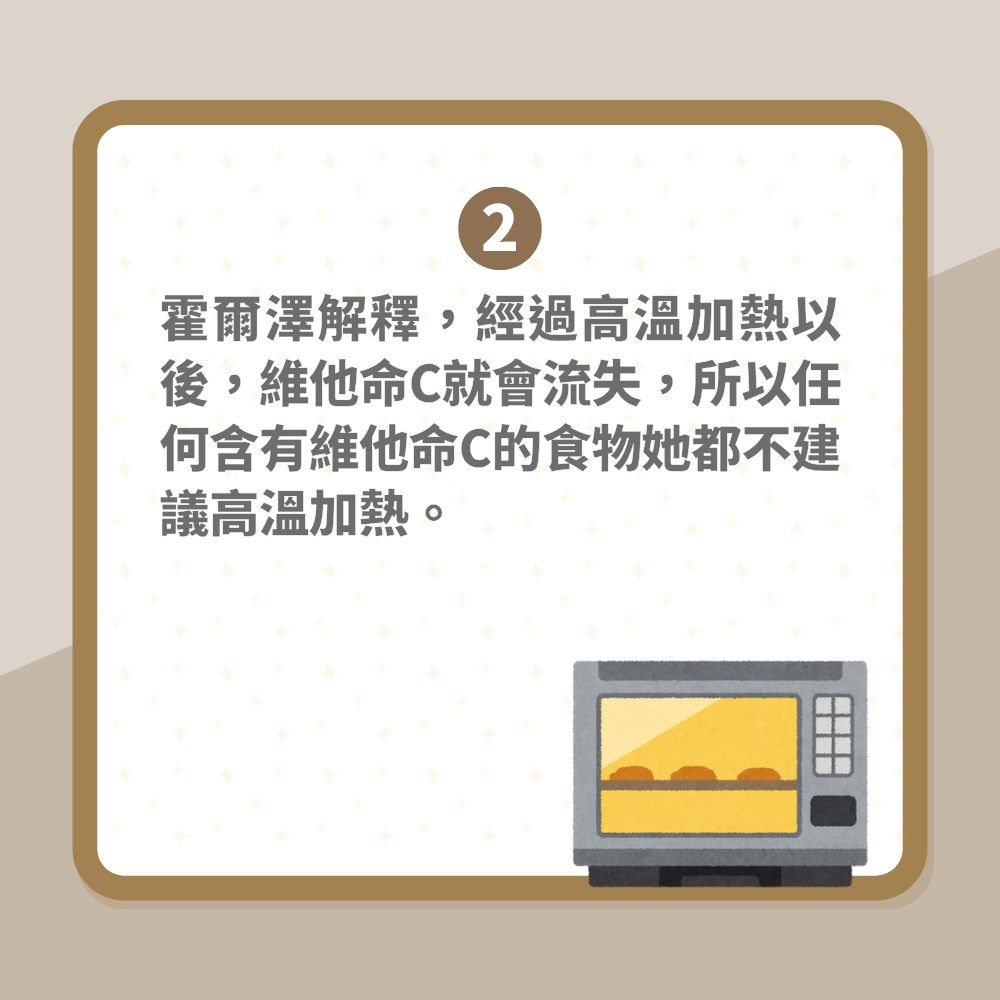 2

霍爾澤解釋，經過高溫加熱以後，維他命C就會流失，所以任何含有維他命C的食物她都不建議高溫加熱。